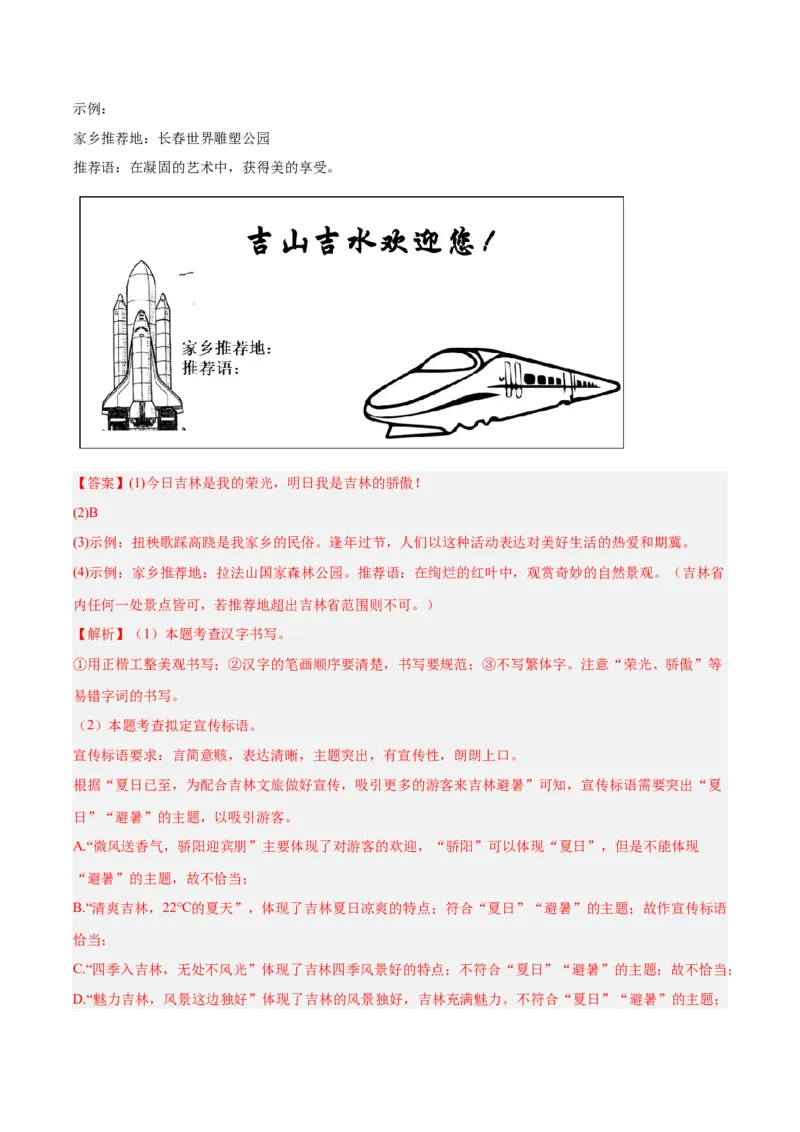 示例：

家乡推荐地：长春世界雕塑公园

推荐语：在凝固的艺术中，获得美的享受。

吉山吉水欢迎您！

家乡推荐地：
推荐语：

【答案】(1)今日吉林是我的荣光，明日我是吉林的骄傲！

(2)B

(3)示例：扭秧歌踩高跷是我家乡的民俗。逢年过节，人们以这种活动表达对美好生活的热爱和期冀。

(4)示例：家乡推荐地：拉法山国家森林公园。推荐语：在绚烂的红叶中，观赏奇妙的自然景观。（吉林省内任何一处景点皆可，若推荐地超出吉林省范围则不可。）

【解析】（1）本题考查汉字书写。

①用正楷工整美观书写；②汉字的笔画顺序要清楚，书写要规范；③不写繁体字。注意“荣光、骄傲”等易错字词的书写。

（2）本题考查拟定宣传标语。

宣传标语要求：言简意赅，表达清晰，主题突出，有宣传性，朗朗上口。

根据“夏日已至，为配合吉林文旅做好宣传，吸引更多的游客来吉林避暑”可知，宣传标语需要突出“夏日”“避暑”的主题，以吸引游客。

A.“微风送香气，骄阳迎宾朋”主要体现了对游客的欢迎，“骄阳”可以体现“夏日”，但是不能体现“避暑”的主题，故不恰当；

B.“清爽吉林，22°C的夏天”，体现了吉林夏日凉爽的特点；符合“夏日”“避暑”的主题；故作宣传标语恰当；

C.“四季入吉林，无处不风光”体现了吉林四季风景好的特点；不符合“夏日”“避暑”的主题；故不恰当；

D.“魅力吉林，风景这边独好”体现了吉林的风景独好，吉林充满魅力。不符合“夏日”“避暑”的主题；